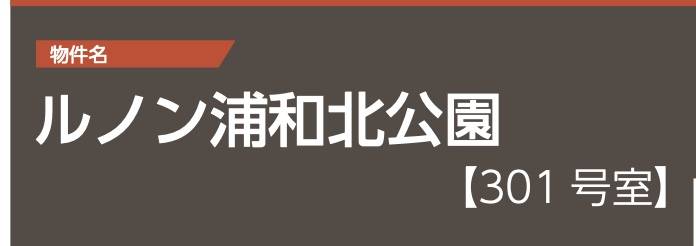 物件名

ルノン浦和北公園

【301 号室】